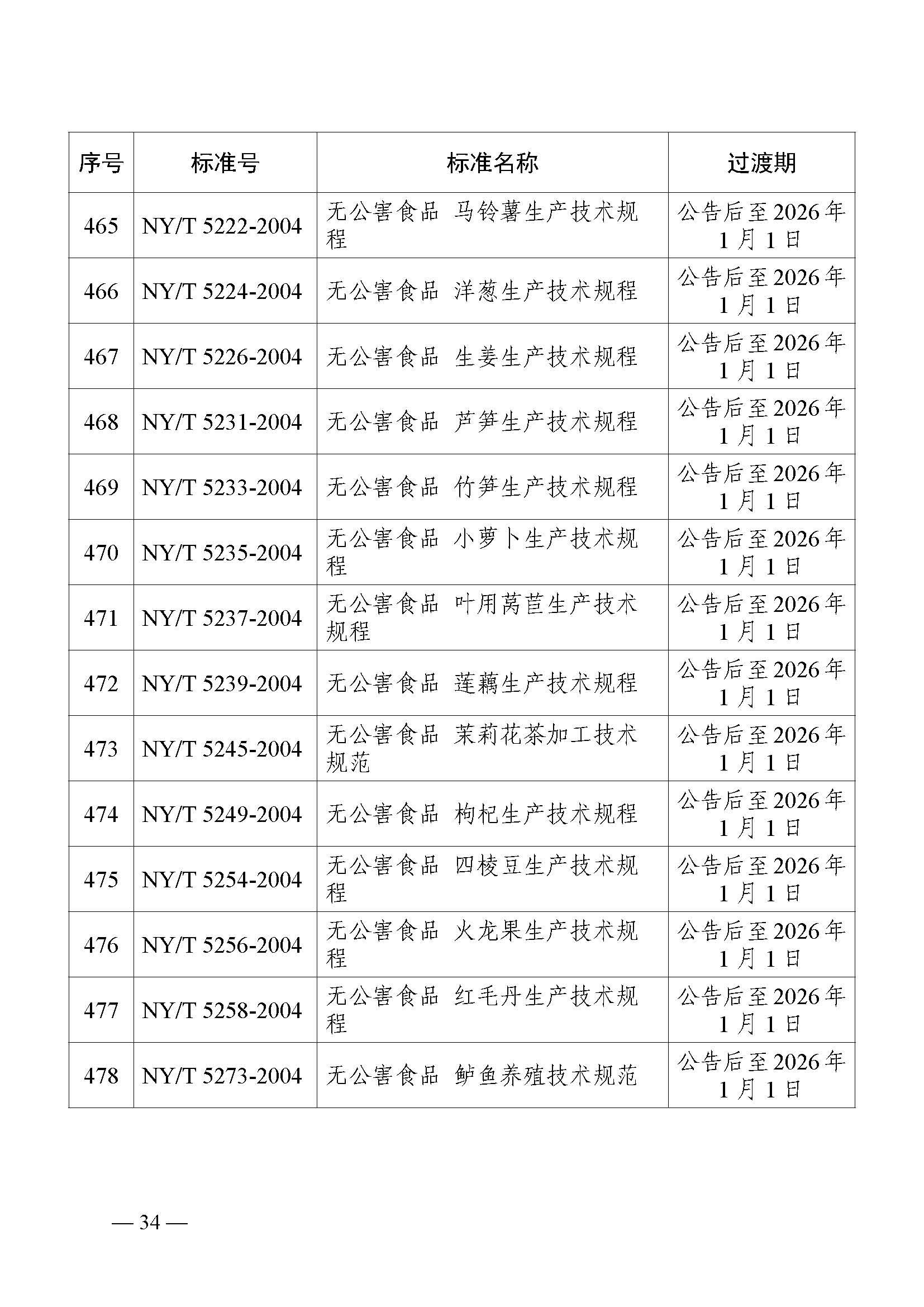 | 序号 | 标准号 | 标准名称 | 过渡期 |
|---|---|---|---|
| 465 | NY/T 5222-2004 | 无公害食品 马铃薯生产技术规程 | 公告后至2026年1月1日 |
| 466 | NY/T 5224-2004 | 无公害食品 洋葱生产技术规程 | 公告后至2026年1月1日 |
| 467 | NY/T 5226-2004 | 无公害食品 生姜生产技术规程 | 公告后至2026年1月1日 |
| 468 | NY/T 5231-2004 | 无公害食品 芦笋生产技术规程 | 公告后至2026年1月1日 |
| 469 | NY/T 5233-2004 | 无公害食品 竹笋生产技术规程 | 公告后至2026年1月1日 |
| 470 | NY/T 5235-2004 | 无公害食品 小萝卜生产技术规程 | 公告后至2026年1月1日 |
| 471 | NY/T 5237-2004 | 无公害食品 叶用莴苣生产技术规程 | 公告后至2026年1月1日 |
| 472 | NY/T 5239-2004 | 无公害食品 莲藕生产技术规程 | 公告后至2026年1月1日 |
| 473 | NY/T 5245-2004 | 无公害食品 茉莉花茶加工技术规范 | 公告后至2026年1月1日 |
| 474 | NY/T 5249-2004 | 无公害食品 枸杞生产技术规程 | 公告后至2026年1月1日 |
| 475 | NY/T 5254-2004 | 无公害食品 四棱豆生产技术规程 | 公告后至2026年1月1日 |
| 476 | NY/T 5256-2004 | 无公害食品 火龙果生产技术规程 | 公告后至2026年1月1日 |
| 477 | NY/T 5258-2004 | 无公害食品 红毛丹生产技术规程 | 公告后至2026年1月1日 |
| 478 | NY/T 5273-2004 | 无公害食品 鲈鱼养殖技术规范 | 公告后至2026年1月1日 |

— 34 —